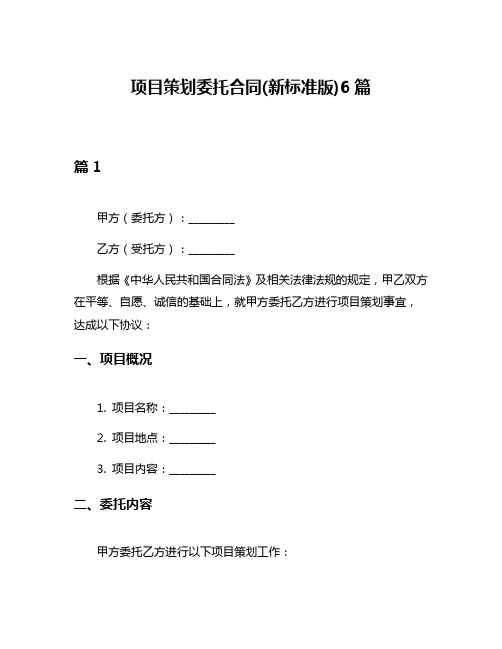 项目策划委托合同(新标准版)6篇

篇1

甲方（委托方）：________

乙方（受托方）：________

根据《中华人民共和国合同法》及相关法律法规的规定，甲乙双方在平等、自愿、诚信的基础上，就甲方委托乙方进行项目策划事宜，达成以下协议：

一、项目概况

1. 项目名称：________

2. 项目地点：________

3. 项目内容：________

二、委托内容

甲方委托乙方进行以下项目策划工作：